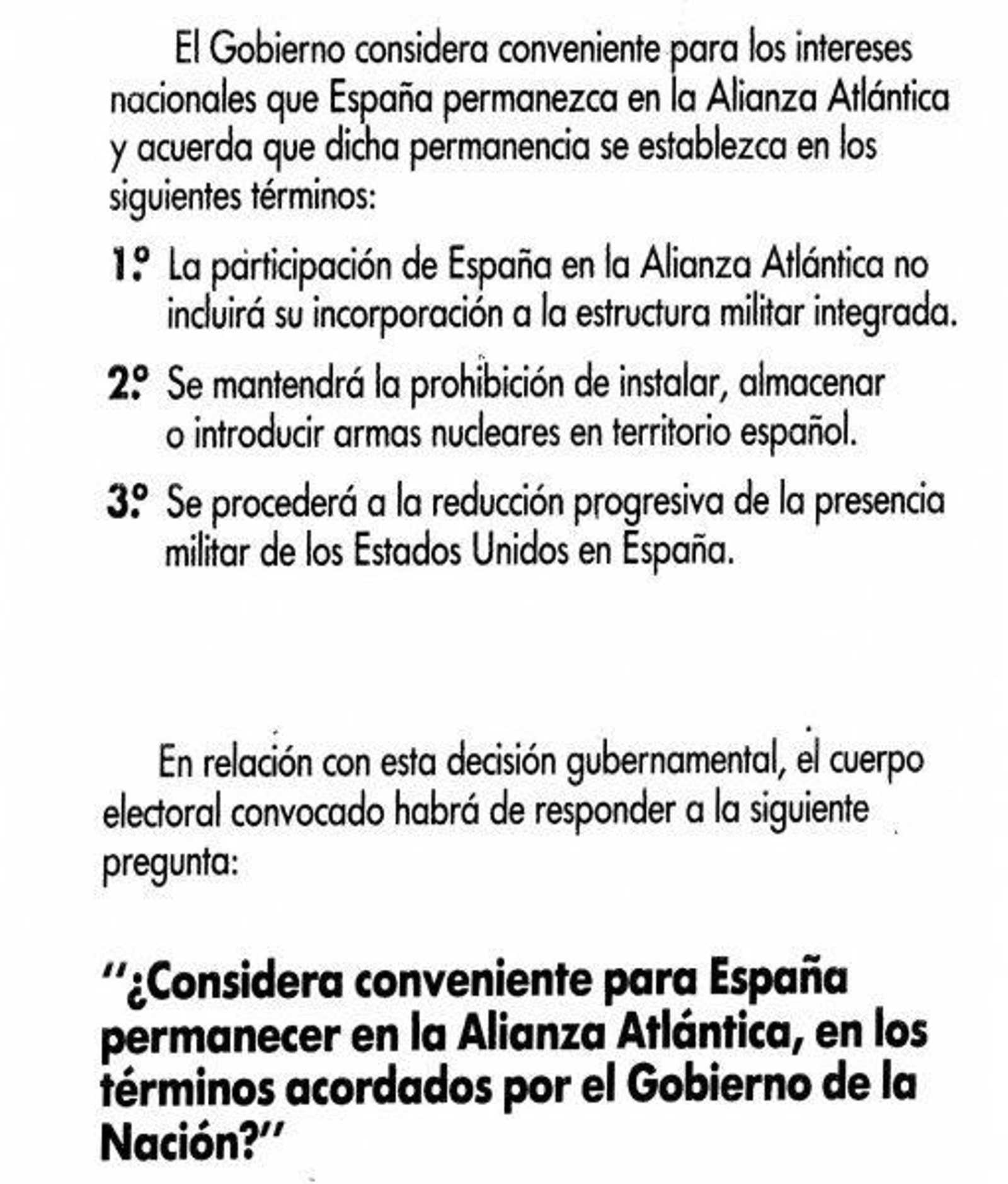 El Gobierno considera conveniente para los intereses nacionales que España permanezca en la Alianza Atlántica y acuerda que dicha permanencia se establezca en los siguientes términos:

1.º La participación de España en la Alianza Atlántica no incluirá su incorporación a la estructura militar integrada.

2.º Se mantendrá la prohibición de instalar, almacenar o introducir armas nucleares en territorio español.

3.º Se procederá a la reducción progresiva de la presencia militar de los Estados Unidos en España.

En relación con esta decisión gubernamental, el cuerpo electoral convocado habrá de responder a la siguiente pregunta:

"¿Considera conveniente para España permanecer en la Alianza Atlántica, en los términos acordados por el Gobierno de la Nación?"